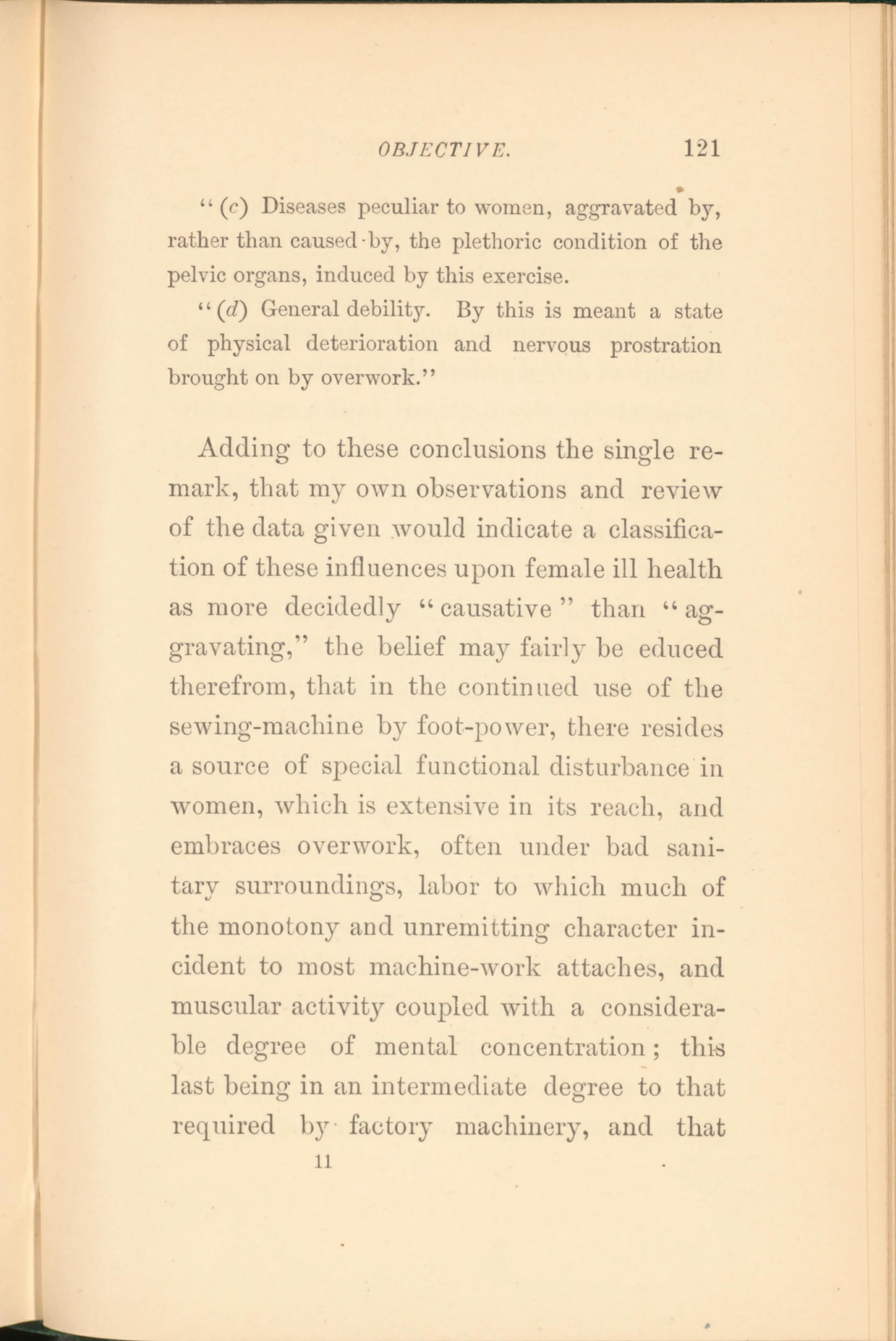 OBJECTIVE. 121

"(c) Diseases peculiar to women, aggravated by, rather than caused by, the plethoric condition of the pelvic organs, induced by this exercise.

"(d) General debility. By this is meant a state of physical deterioration and nervous prostration brought on by overwork."

Adding to these conclusions the single remark, that my own observations and review of the data given would indicate a classification of these influences upon female ill health as more decidedly "causative" than "aggravating," the belief may fairly be educed therefrom, that in the continued use of the sewing-machine by foot-power, there resides a source of special functional disturbance in women, which is extensive in its reach, and embraces overwork, often under bad sanitary surroundings, labor to which much of the monotony and unremitting character incident to most machine-work attaches, and muscular activity coupled with a considerable degree of mental concentration; this last being in an intermediate degree to that required by factory machinery, and that

11